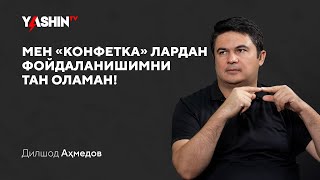 YASHIN TV

МЕН «КОНФЕТКА» ЛАРДАН ФОЙДАЛАНИШИМНИ ТАН ОЛАМАН!

Дилшод Аҳмедов